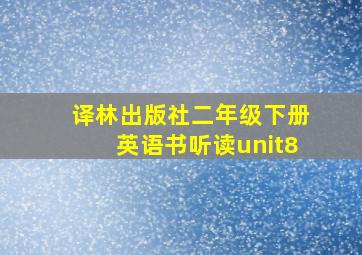 译林出版社二年级下册英语书听读unit8